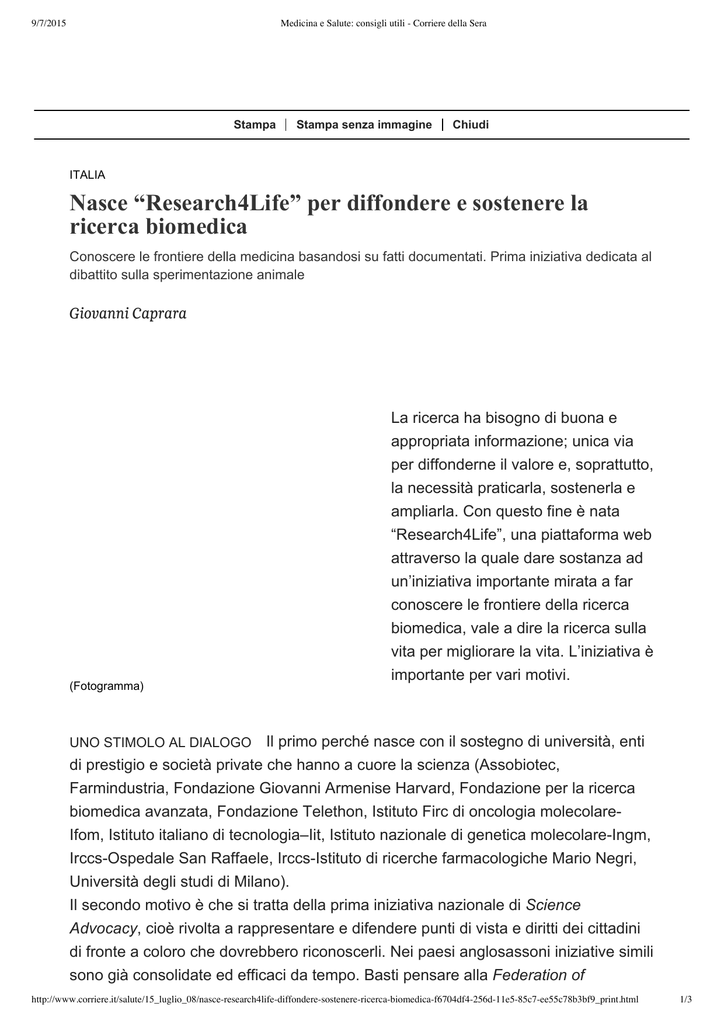 9/7/2015 Medicina e Salute: consigli utili - Corriere della Sera

Stampa | Stampa senza immagine | Chiudi

ITALIA

Nasce “Research4Life” per diffondere e sostenere la ricerca biomedica

Conoscere le frontiere della medicina basandosi su fatti documentati. Prima iniziativa dedicata al dibattito sulla sperimentazione animale

Giovanni Caprara

La ricerca ha bisogno di buona e appropriata informazione; unica via per diffonderne il valore e, soprattutto, la necessità praticarla, sostenerla e ampliarla. Con questo fine è nata “Research4Life”, una piattaforma web attraverso la quale dare sostanza ad un’iniziativa importante mirata a far conoscere le frontiere della ricerca biomedica, vale a dire la ricerca sulla vita per migliorare la vita. L’iniziativa è importante per vari motivi.

(Fotogramma)

UNO STIMOLO AL DIALOGO Il primo perché nasce con il sostegno di università, enti di prestigio e società private che hanno a cuore la scienza (Assobiotec, Farmindustria, Fondazione Giovanni Armenise Harvard, Fondazione per la ricerca biomedica avanzata, Fondazione Telethon, Istituto Firc di oncologia molecolare-Ifom, Istituto italiano di tecnologia–Iit, Istituto nazionale di genetica molecolare-Ingm, Irccs-Ospedale San Raffaele, Irccs-Istituto di ricerche farmacologiche Mario Negri, Università degli studi di Milano).
Il secondo motivo è che si tratta della prima iniziativa nazionale di Science Advocacy, cioè rivolta a rappresentare e difendere punti di vista e diritti dei cittadini di fronte a coloro che dovrebbero riconoscerli. Nei paesi anglosassoni iniziative simili sono già consolidate ed efficaci da tempo. Basti pensare alla Federation of

http://www.corriere.it/salute/15_luglio_08/nasce-research4life-diffondere-sostenere-ricerca-biomedica-f6704df4-256d-11e5-85c7-ee55c78b3bf9_print.html 1/3